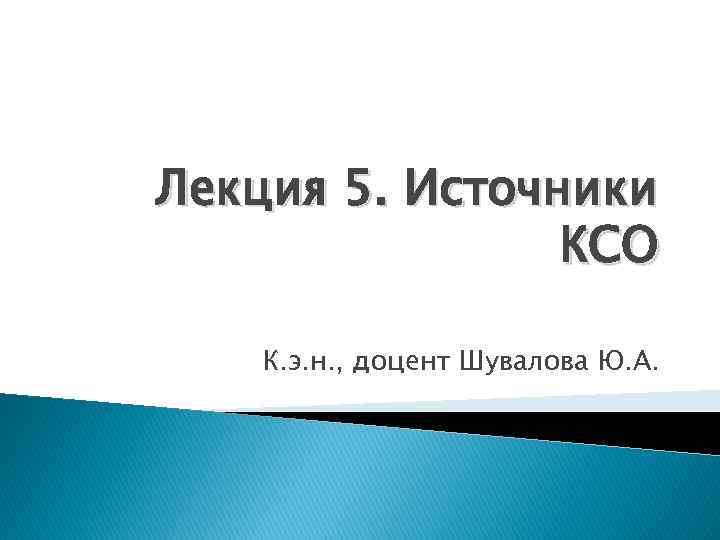 Лекция 5. Источники КСО

К.э.н., доцент Шувалова Ю.А.